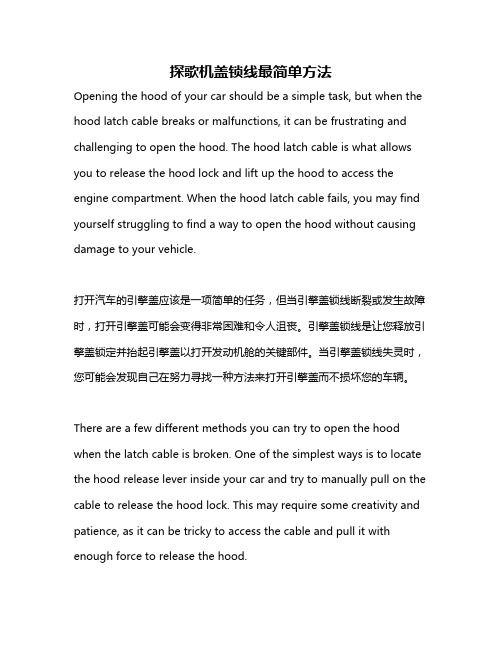 探歌机盖锁线最简单方法

Opening the hood of your car should be a simple task, but when the hood latch cable breaks or malfunctions, it can be frustrating and challenging to open the hood. The hood latch cable is what allows you to release the hood lock and lift up the hood to access the engine compartment. When the hood latch cable fails, you may find yourself struggling to find a way to open the hood without causing damage to your vehicle.

打开汽车的引擎盖应该是一项简单的任务，但当引擎盖锁线断裂或发生故障时，打开引擎盖可能会变得非常困难和令人沮丧。引擎盖锁线是让您释放引擎盖锁定并抬起引擎盖以打开发动机舱的关键部件。当引擎盖锁线失灵时，您可能会发现自己在努力寻找一种方法来打开引擎盖而不损坏您的车辆。

There are a few different methods you can try to open the hood when the latch cable is broken. One of the simplest ways is to locate the hood release lever inside your car and try to manually pull on the cable to release the hood lock. This may require some creativity and patience, as it can be tricky to access the cable and pull it with enough force to release the hood.